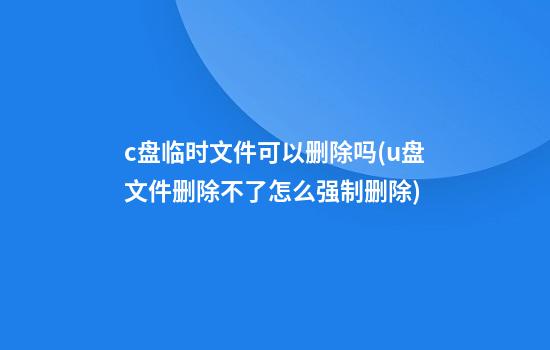 c盘临时文件可以删除吗(u盘文件删除不了怎么强制删除)